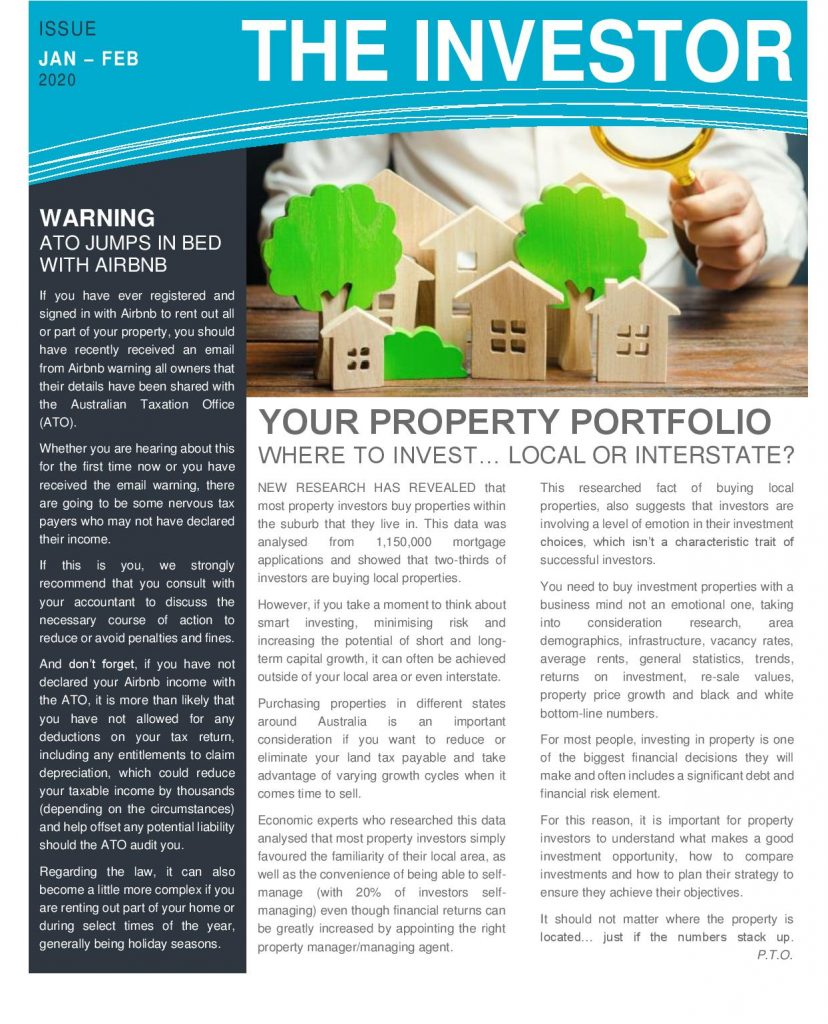 ISSUE
JAN – FEB
2020

THE INVESTOR

WARNING
ATO JUMPS IN BED WITH AIRBNB

If you have ever registered and signed in with Airbnb to rent out all or part of your property, you should have recently received an email from Airbnb warning all owners that their details have been shared with the Australian Taxation Office (ATO).

Whether you are hearing about this for the first time now or you have received the email warning, there are going to be some nervous tax payers who may not have declared their income.

If this is you, we strongly recommend that you consult with your accountant to discuss the necessary course of action to reduce or avoid penalties and fines.

And don't forget, if you have not declared your Airbnb income with the ATO, it is more than likely that you have not allowed for any deductions on your tax return, including any entitlements to claim depreciation, which could reduce your taxable income by thousands (depending on the circumstances) and help offset any potential liability should the ATO audit you.

Regarding the law, it can also become a little more complex if you are renting out part of your home or during select times of the year, generally being holiday seasons.

YOUR PROPERTY PORTFOLIO
WHERE TO INVEST… LOCAL OR INTERSTATE?

NEW RESEARCH HAS REVEALED that most property investors buy properties within the suburb that they live in. This data was analysed from 1,150,000 mortgage applications and showed that two-thirds of investors are buying local properties.

However, if you take a moment to think about smart investing, minimising risk and increasing the potential of short and long-term capital growth, it can often be achieved outside of your local area or even interstate.

Purchasing properties in different states around Australia is an important consideration if you want to reduce or eliminate your land tax payable and take advantage of varying growth cycles when it comes time to sell.

Economic experts who researched this data analysed that most property investors simply favoured the familiarity of their local area, as well as the convenience of being able to self-manage (with 20% of investors self-managing) even though financial returns can be greatly increased by appointing the right property manager/managing agent.

This researched fact of buying local properties, also suggests that investors are involving a level of emotion in their investment choices, which isn't a characteristic trait of successful investors.

You need to buy investment properties with a business mind not an emotional one, taking into consideration research, area demographics, infrastructure, vacancy rates, average rents, general statistics, trends, returns on investment, re-sale values, property price growth and black and white bottom-line numbers.

For most people, investing in property is one of the biggest financial decisions they will make and often includes a significant debt and financial risk element.

For this reason, it is important for property investors to understand what makes a good investment opportunity, how to compare investments and how to plan their strategy to ensure they achieve their objectives.

It should not matter where the property is located… just if the numbers stack up.
P.T.O.